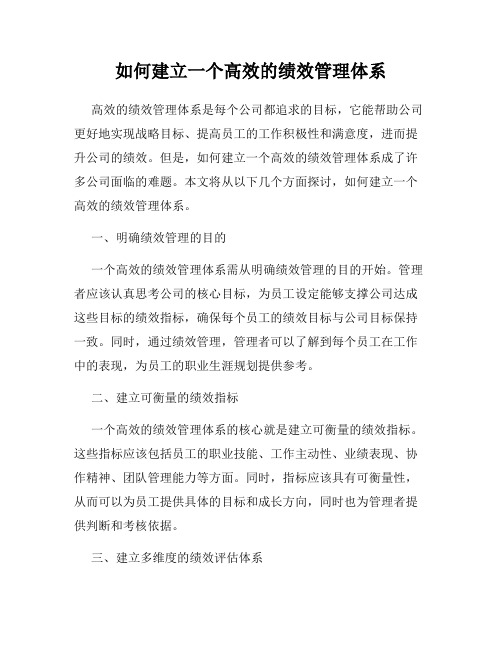 如何建立一个高效的绩效管理体系

高效的绩效管理体系是每个公司都追求的目标，它能帮助公司更好地实现战略目标、提高员工的工作积极性和满意度，进而提升公司的绩效。但是，如何建立一个高效的绩效管理体系成了许多公司面临的难题。本文将从以下几个方面探讨，如何建立一个高效的绩效管理体系。

一、明确绩效管理的目的

一个高效的绩效管理体系需从明确绩效管理的目的开始。管理者应该认真思考公司的核心目标，为员工设定能够支撑公司达成这些目标的绩效指标，确保每个员工的绩效目标与公司目标保持一致。同时，通过绩效管理，管理者可以了解到每个员工在工作中的表现，为员工的职业生涯规划提供参考。

二、建立可衡量的绩效指标

一个高效的绩效管理体系的核心就是建立可衡量的绩效指标。这些指标应该包括员工的职业技能、工作主动性、业绩表现、协作精神、团队管理能力等方面。同时，指标应该具有可衡量性，从而可以为员工提供具体的目标和成长方向，同时也为管理者提供判断和考核依据。

三、建立多维度的绩效评估体系